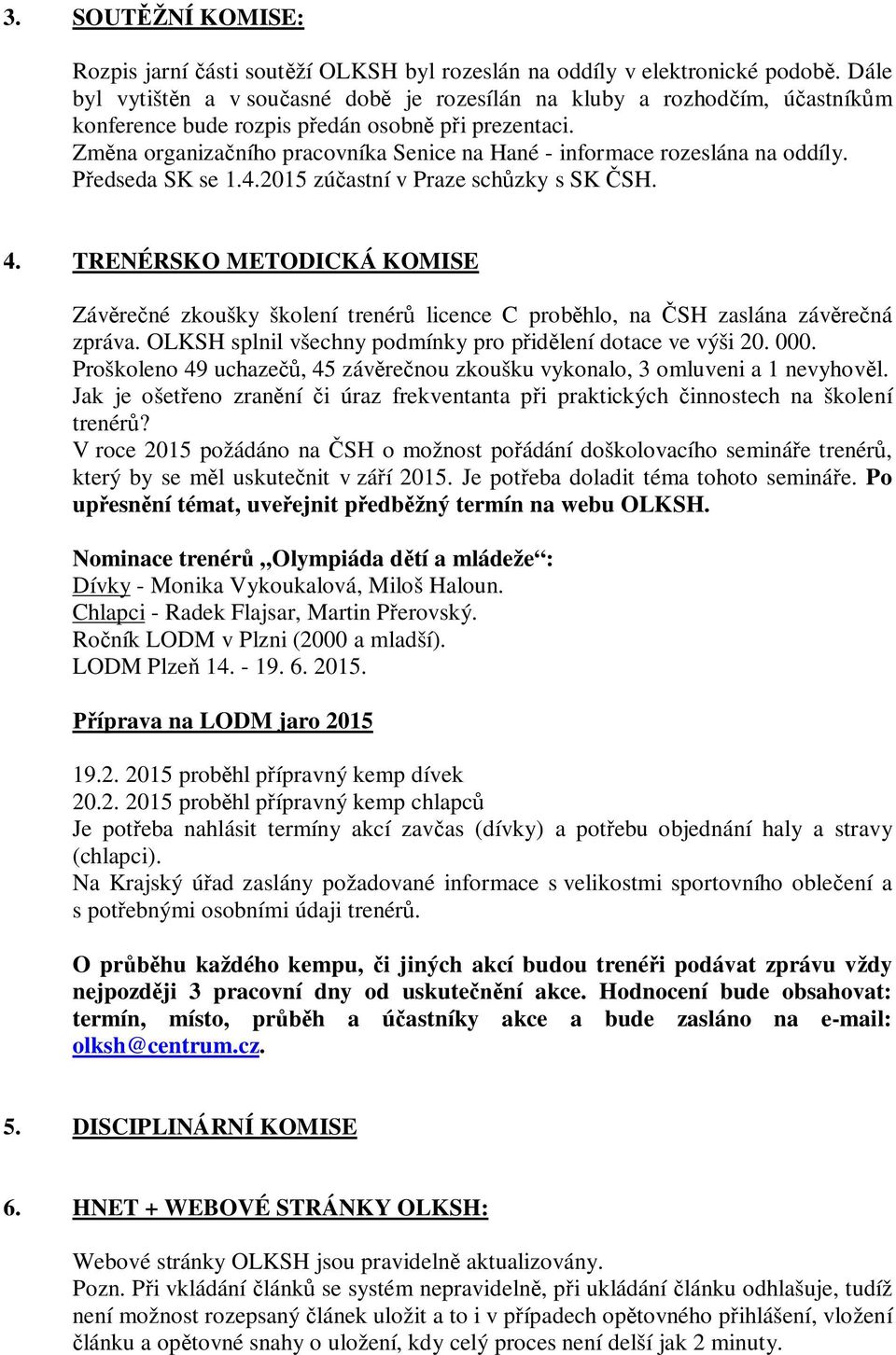 3. SOUTĚŽNÍ KOMISE:

Rozpis jarní části soutěží OLKSH byl rozeslán na oddíly v elektronické podobě. Dále byl vytištěn a v současné době je rozesílán na kluby a rozhodčím, účastníkům konference bude rozpis předán osobně při prezentaci.
Změna organizačního pracovníka Senice na Hané - informace rozeslána na oddíly.
Předseda SK se 1.4.2015 zúčastní v Praze schůzky s SK ČSH.

4. TRENÉRSKO METODICKÁ KOMISE

Závěrečné zkoušky školení trenérů licence C proběhlo, na ČSH zaslána závěrečná zpráva. OLKSH splnil všechny podmínky pro přidělení dotace ve výši 20. 000.
Proškoleno 49 uchazečů, 45 závěrečnou zkoušku vykonalo, 3 omluveni a 1 nevyhověl.
Jak je ošetřeno zranění či úraz frekventanta při praktických činnostech na školení trenérů?
V roce 2015 požádáno na ČSH o možnost pořádání doškolovacího semináře trenérů, který by se měl uskutečnit v září 2015. Je potřeba doladit téma tohoto semináře. Po upřesnění témat, uveřejnit předběžný termín na webu OLKSH.

Nominace trenérů „Olympiáda dětí a mládeže“:
Dívky - Monika Vykoukalová, Miloš Haloun.
Chlapci - Radek Flajsar, Martin Přerovský.
Ročník LODM v Plzni (2000 a mladší).
LODM Plzeň 14. - 19. 6. 2015.

Příprava na LODM jaro 2015

19.2. 2015 proběhl přípravný kemp dívek
20.2. 2015 proběhl přípravný kemp chlapců
Je potřeba nahlásit termíny akcí zavčas (dívky) a potřebu objednání haly a stravy (chlapci).
Na Krajský úřad zaslány požadované informace s velikostmi sportovního oblečení a s potřebnými osobními údaji trenérů.

O průběhu každého kempu, či jiných akcí budou trenéři podávat zprávu vždy nejpozději 3 pracovní dny od uskutečnění akce. Hodnocení bude obsahovat: termín, místo, průběh a účastníky akce a bude zasláno na e-mail: olksh@centrum.cz.

5. DISCIPLINÁRNÍ KOMISE

6. HNET + WEBOVÉ STRÁNKY OLKSH:

Webové stránky OLKSH jsou pravidelně aktualizovány.
Pozn. Při vkládání článků se systém nepravidelně, při ukládání článku odhlašuje, tudíž není možnost rozepsaný článek uložit a to i v případech opětovného přihlášení, vložení článku a opětovné snahy o uložení, kdy celý proces není delší jak 2 minuty.